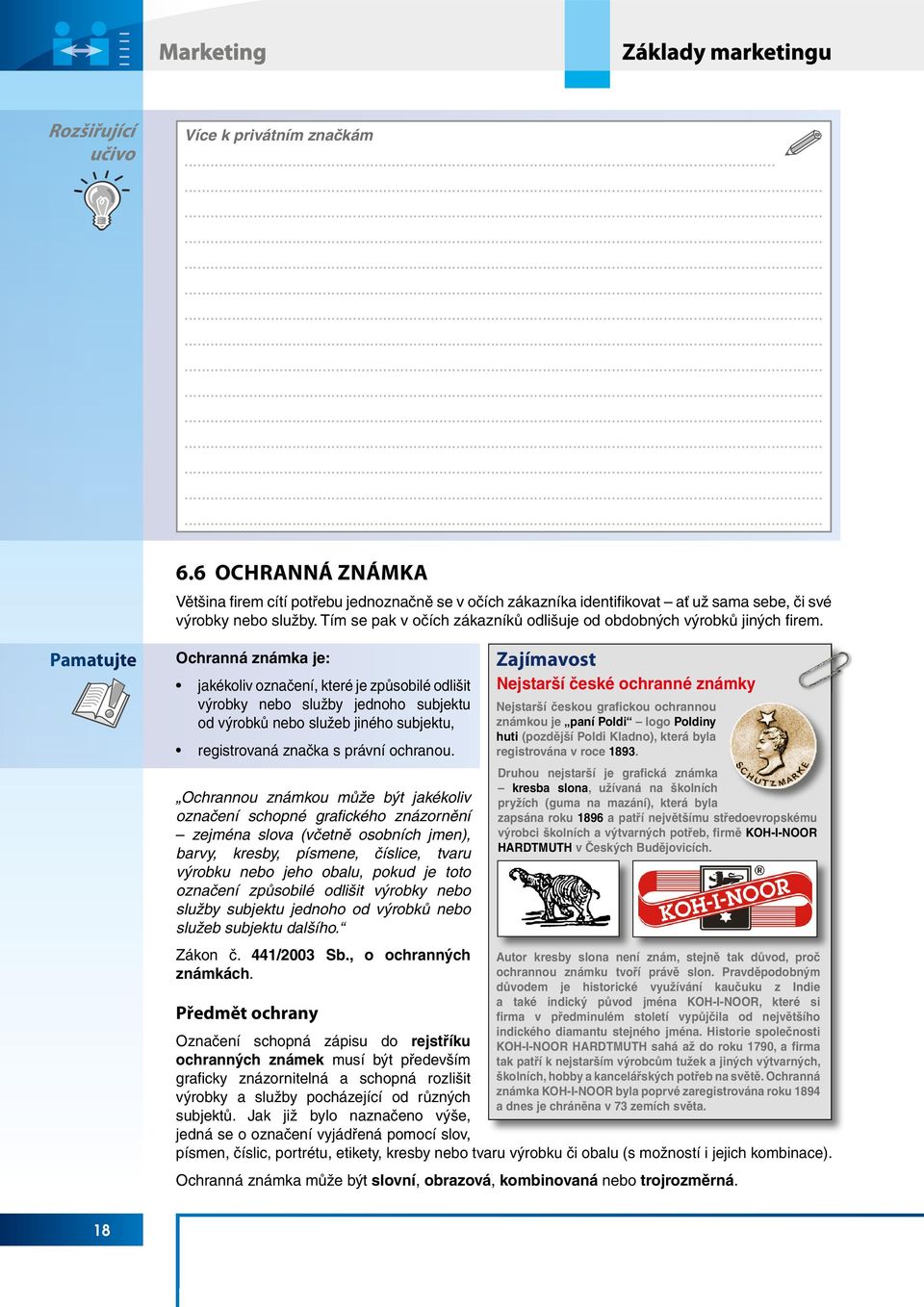 Marketing

Základy marketingu

Rozšiřující učivo

Více k privátním značkám

6.6 OCHRANNÁ ZNÁMKA

Většina firem cítí potřebu jednoznačně se v očích zákazníka identifikovat – ať už sama sebe, či své výrobky nebo služby. Tím se pak v očích zákazníků odlišuje od obdobných výrobků jiných firem.

Pamatujte

Ochranná známka je:

• jakékoliv označení, které je způsobilé odlišit výrobky nebo služby jednoho subjektu od výrobků nebo služeb jiného subjektu,

• registrovaná značka s právní ochranou.

„Ochrannou známkou může být jakékoliv označení schopné grafického znázornění – zejména slova (včetně osobních jmen), barvy, kresby, písmene, číslice, tvaru výrobku nebo jeho obalu, pokud je toto označení způsobilé odlišit výrobky nebo služby subjektu jednoho od výrobků nebo služeb subjektu dalšího.“

Zákon č. 441/2003 Sb., o ochranných známkách.

Předmět ochrany

Označení schopná zápisu do rejstříku ochranných známek musí být především graficky znázornitelná a schopná rozlišit výrobky a služby pocházející od různých subjektů. Jak již bylo naznačeno výše, jedná se o označení vyjádřená pomocí slov, písmen, číslic, portrétu, etikety, kresby nebo tvaru výrobku či obalu (s možností i jejich kombinace).

Ochranná známka může být slovní, obrazová, kombinovaná nebo trojrozměrná.

Zajímavost

Nejstarší české ochranné známky

Nejstarší českou grafickou ochrannou známkou je „paní Poldi“ – logo Poldiny huti (později Poldi Kladno), která byla registrována v roce 1893.

SCHUTZMARKE

Druhou nejstarší je grafická známka – kresba slona, užívaná na školních pryžích (guma na mazání), která byla zapsána roku 1896 a patří největšímu středoevropskému výrobci školních a výtvarných potřeb, firmě KOH-I-NOOR HARDTMUTH v Českých Budějovicích.

KOH-I-NOOR ®

Autor kresby slona není znám, stejně tak důvod, proč ochrannou známku tvoří právě slon. Pravděpodobným důvodem je historické využívání kaučuku z Indie a také indický původ jména KOH-I-NOOR, které si firma v předminulém století vypůjčila od největšího indického diamantu stejného jména. Historie společnosti KOH-I-NOOR HARDTMUTH sahá až do roku 1790, a firma tak patří k nejstarším výrobcům tužek a jiných výtvarných, školních, hobby a kancelářských potřeb na světě. Ochranná známka KOH-I-NOOR byla poprvé zaregistrována roku 1894 a dnes je chráněna v 73 zemích světa.

18